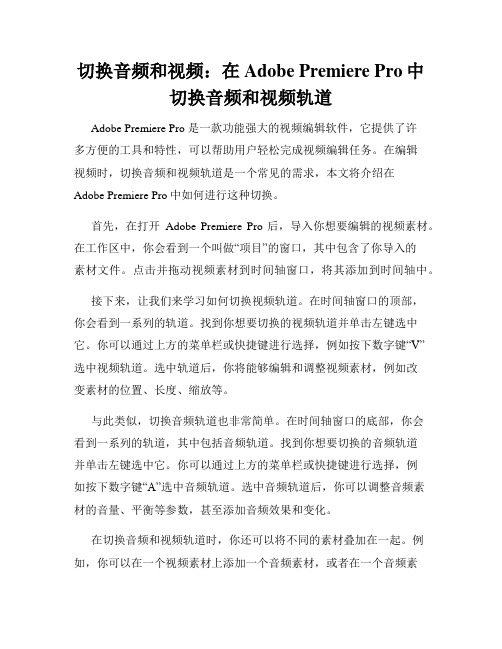 切换音频和视频：在 Adobe Premiere Pro 中切换音频和视频轨道

Adobe Premiere Pro 是一款功能强大的视频编辑软件，它提供了许多方便的工具和特性，可以帮助用户轻松完成视频编辑任务。在编辑视频时，切换音频和视频轨道是一个常见的需求，本文将介绍在 Adobe Premiere Pro 中如何进行这种切换。

首先，在打开 Adobe Premiere Pro 后，导入你想要编辑的视频素材。在工作区中，你会看到一个叫做“项目”的窗口，其中包含了你导入的素材文件。点击并拖动视频素材到时间轴窗口，将其添加到时间轴中。

接下来，让我们来学习如何切换视频轨道。在时间轴窗口的顶部，你会看到一系列的轨道。找到你想要切换的视频轨道并单击左键选中它。你可以通过上方的菜单栏或快捷键进行选择，例如按下数字键“V”选中视频轨道。选中轨道后，你将能够编辑和调整视频素材，例如改变素材的位置、长度、缩放等。

与此类似，切换音频轨道也非常简单。在时间轴窗口的底部，你会看到一系列的轨道，其中包括音频轨道。找到你想要切换的音频轨道并单击左键选中它。你可以通过上方的菜单栏或快捷键进行选择，例如按下数字键“A”选中音频轨道。选中音频轨道后，你可以调整音频素材的音量、平衡等参数，甚至添加音频效果和变化。

在切换音频和视频轨道时，你还可以将不同的素材叠加在一起。例如，你可以在一个视频素材上添加一个音频素材，或者在一个音频素